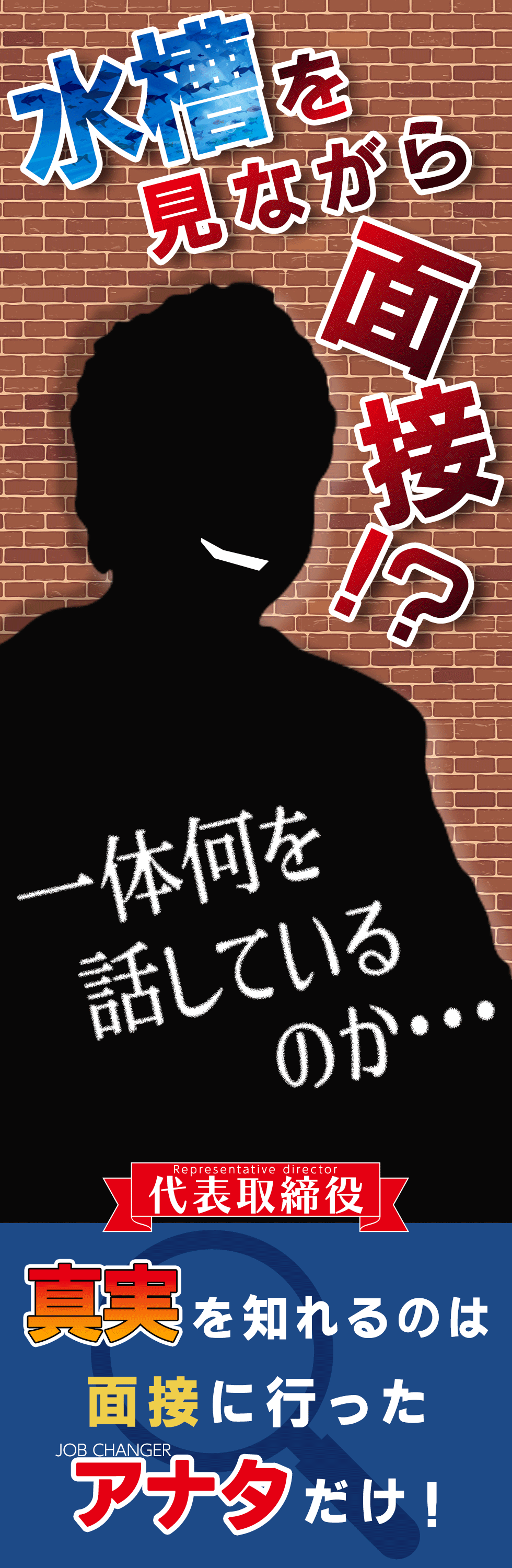 水槽を見ながら面接!?

一体何を話しているのか…

Representative director
代表取締役

真実を知れるのは面接に行った
JOB CHANGER
アナタだけ!